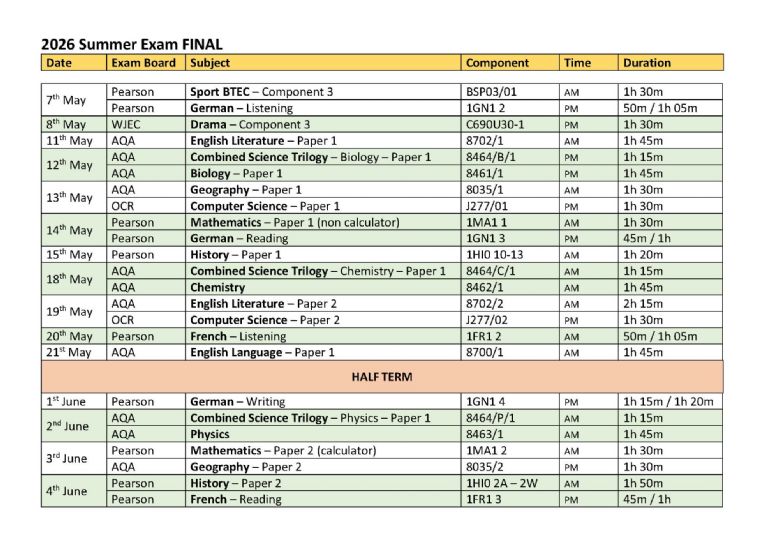 2026 Summer Exam FINAL

| Date | Exam Board | Subject | Component | Time | Duration |
|---|---|---|---|---|---|
| 7th May | Pearson | Sport BTEC – Component 3 | BSP03/01 | AM | 1h 30m |
| | Pearson | German – Listening | 1GN1 2 | PM | 50m / 1h 05m |
| 8th May | WJEC | Drama – Component 3 | C690U30-1 | PM | 1h 30m |
| 11th May | AQA | English Literature – Paper 1 | 8702/1 | AM | 1h 45m |
| 12th May | AQA | Combined Science Trilogy – Biology – Paper 1 | 8464/B/1 | PM | 1h 15m |
| | AQA | Biology – Paper 1 | 8461/1 | PM | 1h 45m |
| 13th May | AQA | Geography – Paper 1 | 8035/1 | AM | 1h 30m |
| | OCR | Computer Science – Paper 1 | J277/01 | PM | 1h 30m |
| 14th May | Pearson | Mathematics – Paper 1 (non calculator) | 1MA1 1 | AM | 1h 30m |
| | Pearson | German – Reading | 1GN1 3 | PM | 45m / 1h |
| 15th May | Pearson | History – Paper 1 | 1HI0 10-13 | AM | 1h 20m |
| 18th May | AQA | Combined Science Trilogy – Chemistry – Paper 1 | 8464/C/1 | AM | 1h 15m |
| | AQA | Chemistry | 8462/1 | AM | 1h 45m |
| 19th May | AQA | English Literature – Paper 2 | 8702/2 | AM | 2h 15m |
| | OCR | Computer Science – Paper 2 | J277/02 | PM | 1h 30m |
| 20th May | Pearson | French – Listening | 1FR1 2 | AM | 50m / 1h 05m |
| 21st May | AQA | English Language – Paper 1 | 8700/1 | AM | 1h 45m |
| HALF TERM | | | | | |
| 1st June | Pearson | German – Writing | 1GN1 4 | PM | 1h 15m / 1h 20m |
| 2nd June | AQA | Combined Science Trilogy – Physics – Paper 1 | 8464/P/1 | AM | 1h 15m |
| | AQA | Physics | 8463/1 | AM | 1h 45m |
| 3rd June | Pearson | Mathematics – Paper 2 (calculator) | 1MA1 2 | AM | 1h 30m |
| | AQA | Geography – Paper 2 | 8035/2 | PM | 1h 30m |
| 4th June | Pearson | History – Paper 2 | 1HI0 2A – 2W | AM | 1h 50m |
| | Pearson | French – Reading | 1FR1 3 | PM | 45m / 1h |